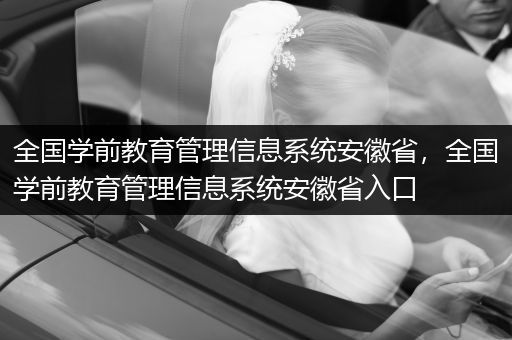 全国学前教育管理信息系统安徽省，全国学前教育管理信息系统安徽省入口